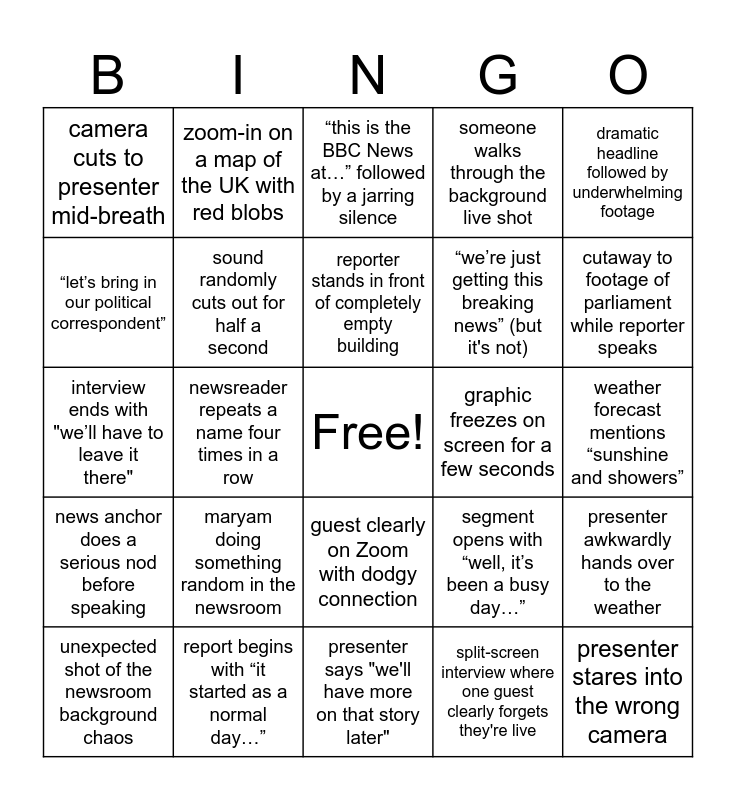 | B | I | N | G | O |
|---|---|---|---|---|
| camera cuts to presenter mid-breath | zoom-in on a map of the UK with red blobs | “this is the BBC News at…” followed by a jarring silence | someone walks through the background live shot | dramatic headline followed by underwhelming footage |
| “let’s bring in our political correspondent” | sound randomly cuts out for half a second | reporter stands in front of completely empty building | “we’re just getting this breaking news” (but it's not) | cutaway to footage of parliament while reporter speaks |
| interview ends with "we’ll have to leave it there" | newsreader repeats a name four times in a row | Free! | graphic freezes on screen for a few seconds | weather forecast mentions “sunshine and showers” |
| news anchor does a serious nod before speaking | maryam doing something random in the newsroom | guest clearly on Zoom with dodgy connection | segment opens with “well, it’s been a busy day…” | presenter awkwardly hands over to the weather |
| unexpected shot of the newsroom background chaos | report begins with “it started as a normal day…” | presenter says "we'll have more on that story later" | split-screen interview where one guest clearly forgets they're live | presenter stares into the wrong camera |